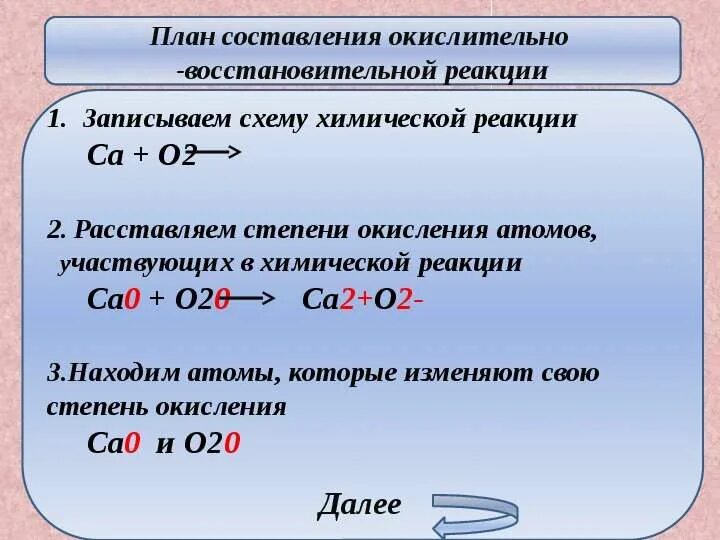 План составления окислительно -восстановительной реакции

1. Записываем схему химической реакции
Ca + O2 $\rightarrow$

2. Расставляем степени окисления атомов, участвующих в химической реакции
Ca0 + O20 $\rightarrow$ Ca2+O2-

3.Находим атомы, которые изменяют свою степень окисления
Ca0 и O20

Далее